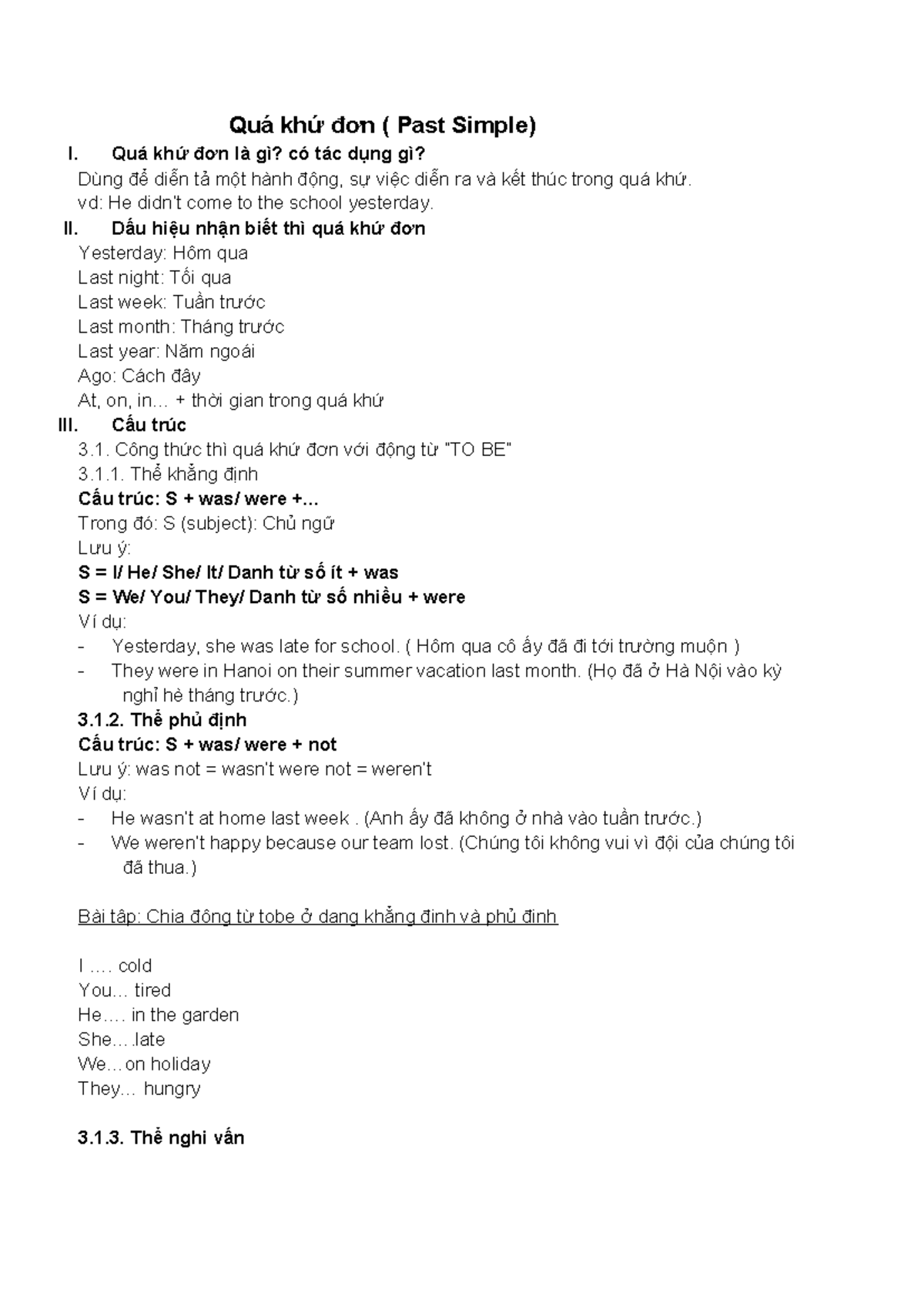 Quá khứ đơn ( Past Simple)

I. Quá khứ đơn là gì? có tác dụng gì?

Dùng để diễn tả một hành động, sự việc diễn ra và kết thúc trong quá khứ.
vd: He didn't come to the school yesterday.

II. Dấu hiệu nhận biết thì quá khứ đơn

Yesterday: Hôm qua
Last night: Tối qua
Last week: Tuần trước
Last month: Tháng trước
Last year: Năm ngoái
Ago: Cách đây
At, on, in… + thời gian trong quá khứ

III. Cấu trúc

3.1. Công thức thì quá khứ đơn với động từ "TO BE"
3.1.1. Thể khẳng định
Cấu trúc: S + was/ were +...
Trong đó: S (subject): Chủ ngữ
Lưu ý:
S = I/ He/ She/ It/ Danh từ số ít + was
S = We/ You/ They/ Danh từ số nhiều + were
Ví dụ:
- Yesterday, she was late for school. ( Hôm qua cô ấy đã đi tới trường muộn )
- They were in Hanoi on their summer vacation last month. (Họ đã ở Hà Nội vào kỳ nghỉ hè tháng trước.)

3.1.2. Thể phủ định
Cấu trúc: S + was/ were + not
Lưu ý: was not = wasn't were not = weren't
Ví dụ:
- He wasn't at home last week . (Anh ấy đã không ở nhà vào tuần trước.)
- We weren't happy because our team lost. (Chúng tôi không vui vì đội của chúng tôi đã thua.)

Bài tập: Chia động từ tobe ở dạng khẳng định và phủ định

I …. cold
You… tired
He…. in the garden
She….late
We…on holiday
They… hungry

3.1.3. Thể nghi vấn